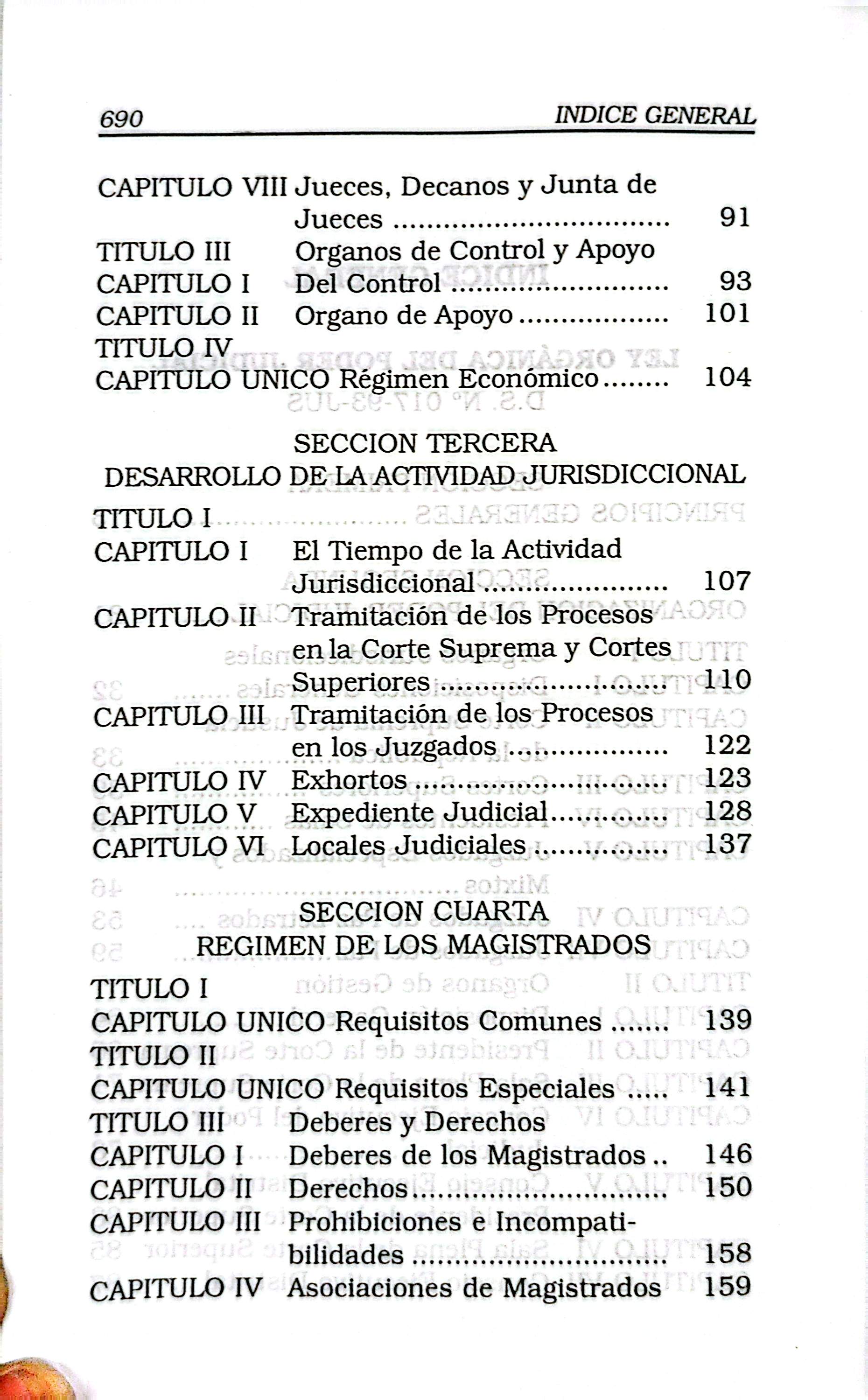 690 INDICE GENERAL

CAPITULO VIII Jueces, Decanos y Junta de Jueces 91
TITULO III Organos de Control y Apoyo
CAPITULO I Del Control 93
CAPITULO II Organo de Apoyo 101
TITULO IV
CAPITULO UNICO Régimen Económico 104

SECCION TERCERA
DESARROLLO DE LA ACTIVIDAD JURISDICCIONAL

TITULO I
CAPITULO I El Tiempo de la Actividad Jurisdiccional 107
CAPITULO II Tramitación de los Procesos en la Corte Suprema y Cortes Superiores 110
CAPITULO III Tramitación de los Procesos en los Juzgados 122
CAPITULO IV Exhortos 123
CAPITULO V Expediente Judicial 128
CAPITULO VI Locales Judiciales 137

SECCION CUARTA
REGIMEN DE LOS MAGISTRADOS

TITULO I
CAPITULO UNICO Requisitos Comunes 139
TITULO II
CAPITULO UNICO Requisitos Especiales 141
TITULO III Deberes y Derechos
CAPITULO I Deberes de los Magistrados 146
CAPITULO II Derechos 150
CAPITULO III Prohibiciones e Incompatibilidades 158
CAPITULO IV Asociaciones de Magistrados 159